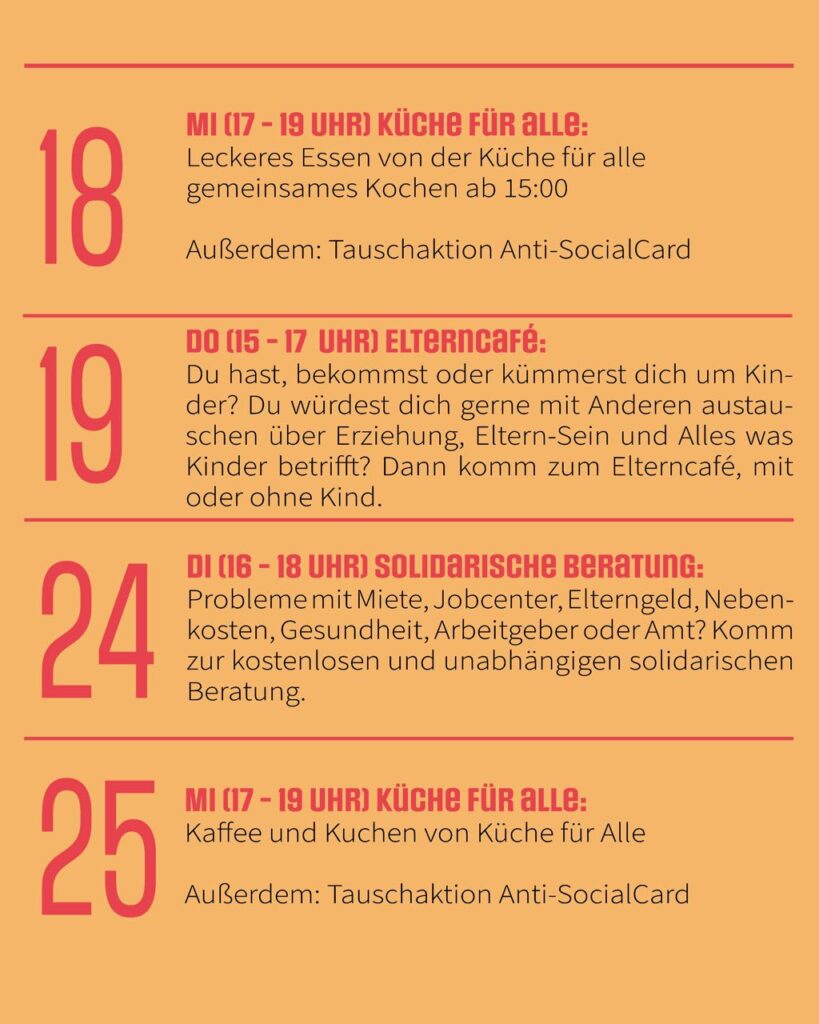 18

MI (17 - 19 UHR) KÜCHE FÜR ALLE:
Leckeres Essen von der Küche für alle gemeinsames Kochen ab 15:00

Außerdem: Tauschaktion Anti-SocialCard

19

DO (15 - 17 UHR) ELTERNCAFÉ:
Du hast, bekommst oder kümmerst dich um Kinder? Du würdest dich gerne mit Anderen austauschen über Erziehung, Eltern-Sein und Alles was Kinder betrifft? Dann komm zum Elterncafé, mit oder ohne Kind.

24

DI (16 - 18 UHR) SOLIDARISCHE BERATUNG:
Probleme mit Miete, Jobcenter, Elterngeld, Nebenkosten, Gesundheit, Arbeitgeber oder Amt? Komm zur kostenlosen und unabhängigen solidarischen Beratung.

25

MI (17 - 19 UHR) KÜCHE FÜR ALLE:
Kaffee und Kuchen von Küche für Alle

Außerdem: Tauschaktion Anti-SocialCard